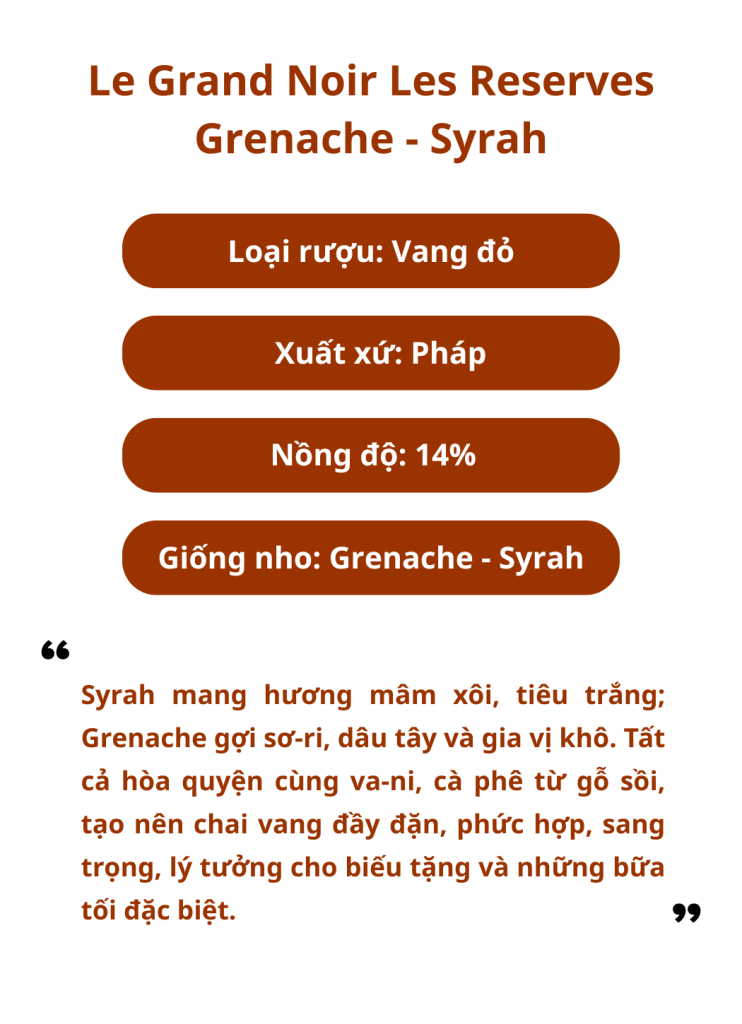 Le Grand Noir Les Reserves Grenache - Syrah

Loại rượu: Vang đỏ

Xuất xứ: Pháp

Nồng độ: 14%

Giống nho: Grenache - Syrah

“

Syrah mang hương mâm xôi, tiêu trắng; Grenache gợi sơ-ri, dâu tây và gia vị khô. Tất cả hòa quyện cùng va-ni, cà phê từ gỗ sồi, tạo nên chai vang đầy đặn, phức hợp, sang trọng, lý tưởng cho biếu tặng và những bữa tối đặc biệt.

”